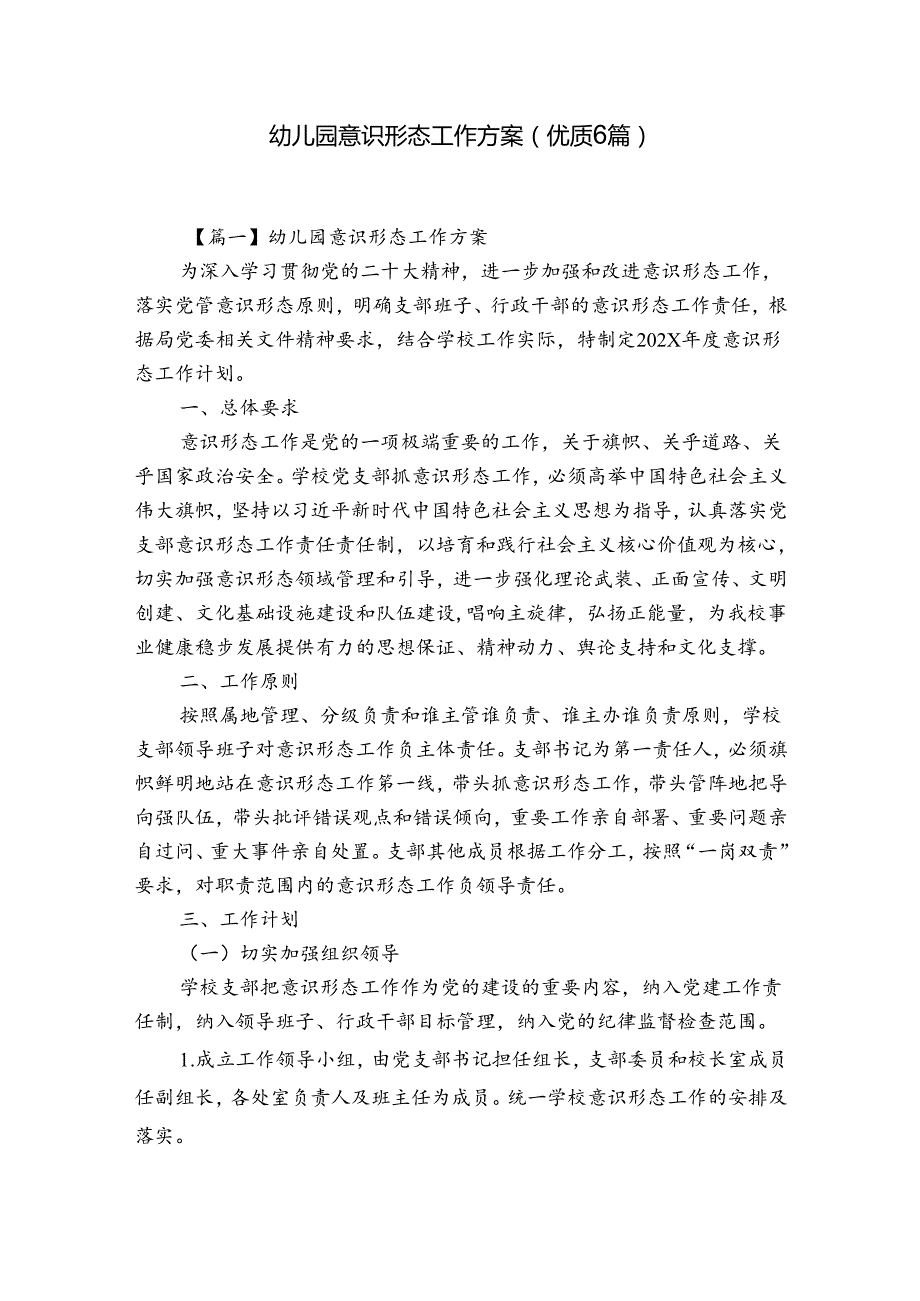 幼儿园意识形态工作方案（优质6篇）

【篇一】幼儿园意识形态工作方案

为深入学习贯彻党的二十大精神，进一步加强和改进意识形态工作，落实党管意识形态原则，明确支部班子、行政干部的意识形态工作责任，根据局党委相关文件精神要求，结合学校工作实际，特制定202X年度意识形态工作计划。

一、总体要求

意识形态工作是党的一项极端重要的工作，关于旗帜、关乎道路、关乎国家政治安全。学校党支部抓意识形态工作，必须高举中国特色社会主义伟大旗帜，坚持以习近平新时代中国特色社会主义思想为指导，认真落实党支部意识形态工作责任责任制，以培育和践行社会主义核心价值观为核心，切实加强意识形态领域管理和引导，进一步强化理论武装、正面宣传、文明创建、文化基础设施建设和队伍建设，唱响主旋律，弘扬正能量，为我校事业健康稳步发展提供有力的思想保证、精神动力、舆论支持和文化支撑。

二、工作原则

按照属地管理、分级负责和谁主管谁负责、谁主办谁负责原则，学校支部领导班子对意识形态工作负主体责任。支部书记为第一责任人，必须旗帜鲜明地站在意识形态工作第一线，带头抓意识形态工作，带头管阵地把导向强队伍，带头批评错误观点和错误倾向，重要工作亲自部署、重要问题亲自过问、重大事件亲自处置。支部其他成员根据工作分工，按照“一岗双责”要求，对职责范围内的意识形态工作负领导责任。

三、工作计划

（一）切实加强组织领导

学校支部把意识形态工作作为党的建设的重要内容，纳入党建工作责任制，纳入领导班子、行政干部目标管理，纳入党的纪律监督检查范围。

1.成立工作领导小组，由党支部书记担任组长，支部委员和校长室成员任副组长，各处室负责人及班主任为成员。统一学校意识形态工作的安排及落实。